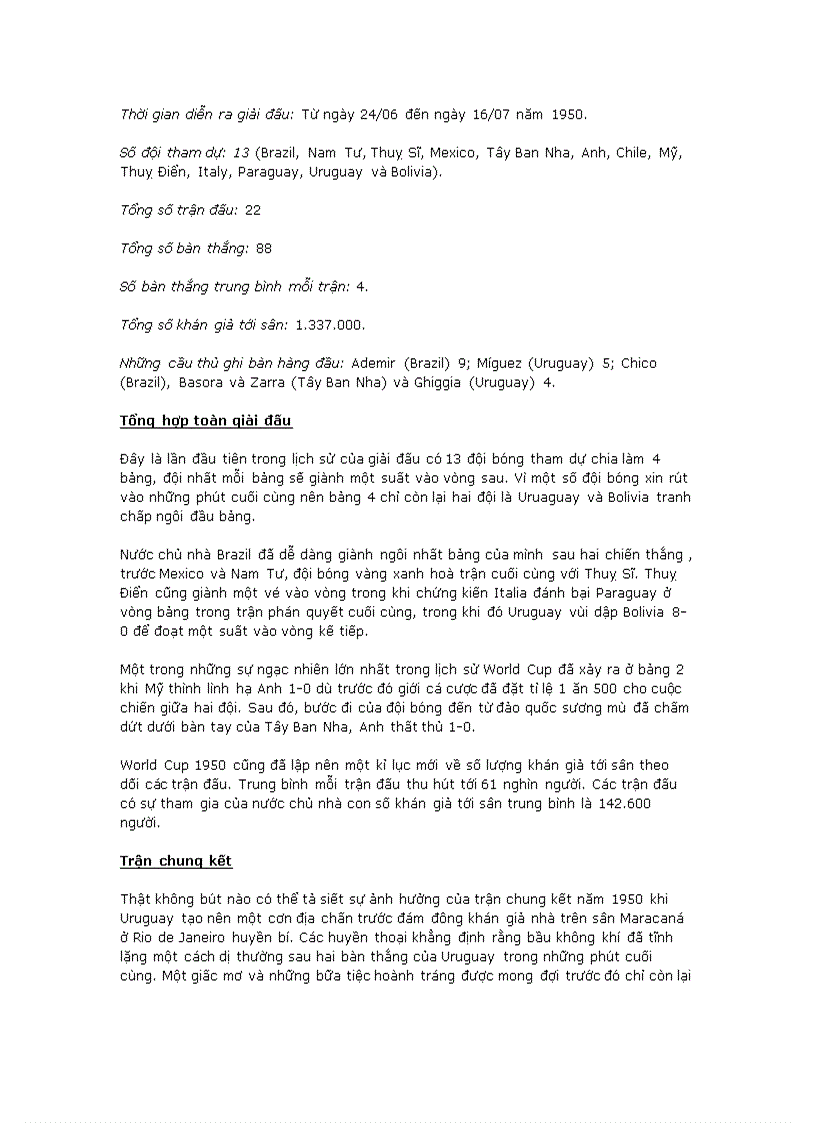 Thời gian diễn ra giải đấu: Từ ngày 24/06 đến ngày 16/07 năm 1950.

Số đội tham dự: 13 (Brazil, Nam Tư, Thuỵ Sĩ, Mexico, Tây Ban Nha, Anh, Chile, Mỹ, Thuỵ Điển, Italy, Paraguay, Uruguay và Bolivia).

Tổng số trận đấu: 22

Tổng số bàn thắng: 88

Số bàn thắng trung bình mỗi trận: 4.

Tổng số khán giả tới sân: 1.337.000.

Những cầu thủ ghi bàn hàng đầu: Ademir (Brazil) 9; Míguez (Uruguay) 5; Chico (Brazil), Basora và Zarra (Tây Ban Nha) và Ghiggia (Uruguay) 4.

Tổng hợp toàn giải đấu

Đây là lần đầu tiên trong lịch sử của giải đấu có 13 đội bóng tham dự chia làm 4 bảng, đội nhất mỗi bảng sẽ giành một suất vào vòng sau. Vì một số đội bóng xin rút vào những phút cuối cùng nên bảng 4 chỉ còn lại hai đội là Uruaguay và Bolivia tranh chấp ngôi đầu bảng.

Nước chủ nhà Brazil đã dễ dàng giành ngôi nhất bảng của mình sau hai chiến thắng , trước Mexico và Nam Tư, đội bóng vàng xanh hoà trận cuối cùng với Thuỵ Sĩ. Thuỵ Điển cũng giành một vé vào vòng trong khi chứng kiến Italia đánh bại Paraguay ở vòng bảng trong trận phán quyết cuối cùng, trong khi đó Uruguay vùi dập Bolivia 8-0 để đoạt một suất vào vòng kế tiếp.

Một trong những sự ngạc nhiên lớn nhất trong lịch sử World Cup đã xảy ra ở bảng 2 khi Mỹ thình lình hạ Anh 1-0 dù trước đó giới cá cược đã đặt tỉ lệ 1 ăn 500 cho cuộc chiến giữa hai đội. Sau đó, bước đi của đội bóng đến từ đảo quốc sương mù đã chấm dứt dưới bàn tay của Tây Ban Nha, Anh thất thủ 1-0.

World Cup 1950 cũng đã lập nên một kỉ lục mới về số lượng khán giả tới sân theo dõi các trận đấu. Trung bình mỗi trận đấu thu hút tới 61 nghìn người. Các trận đấu có sự tham gia của nước chủ nhà con số khán giả tới sân trung bình là 142.600 người.

Trận chung kết

Thật không bút nào có thể tả siết sự ảnh hưởng của trận chung kết năm 1950 khi Uruguay tạo nên một cơn địa chấn trước đám đông khán giả nhà trên sân Maracaná ở Rio de Janeiro huyền bí. Các huyền thoại khẳng định rằng bầu không khí đã tĩnh lặng một cách dị thường sau hai bàn thắng của Uruguay trong những phút cuối cùng. Một giấc mơ và những bữa tiệc hoành tráng được mong đợi trước đó chỉ còn lại